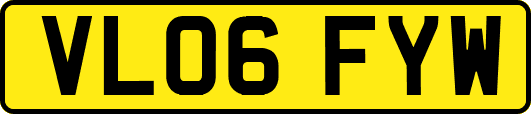 VL06 FYW